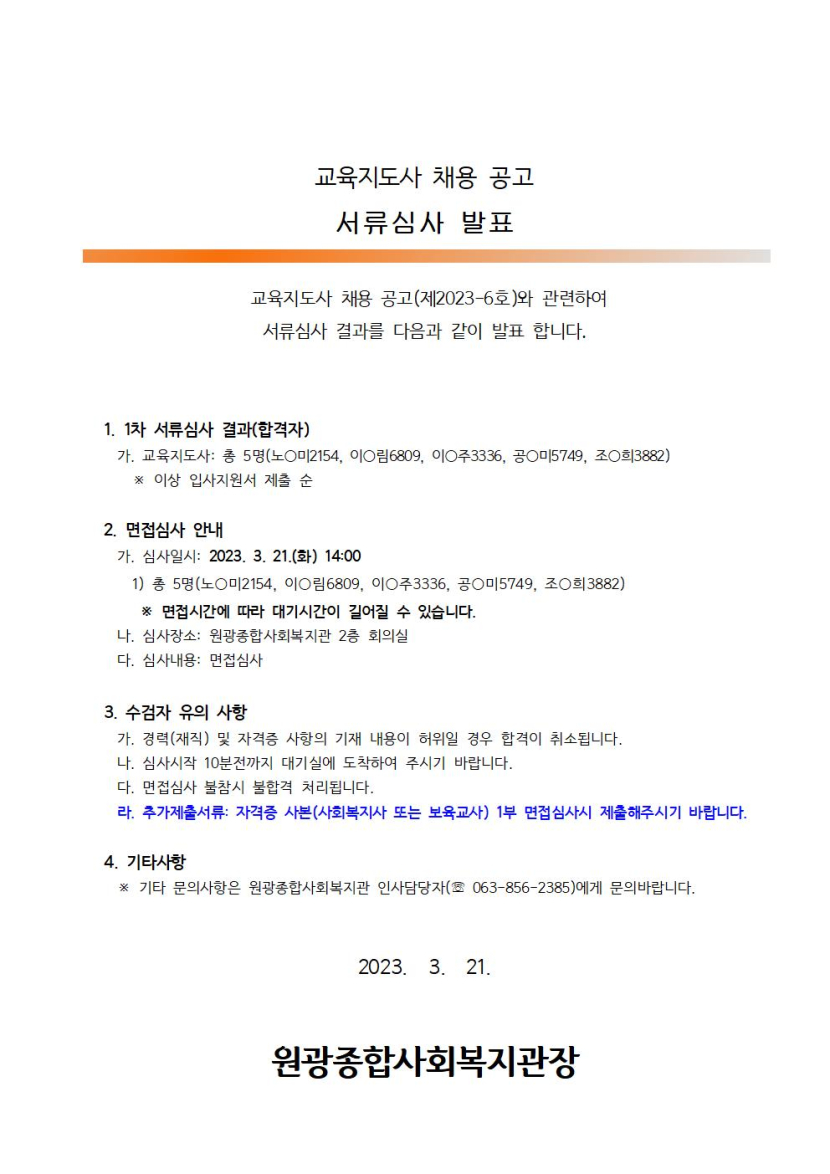 교육지도사 채용 공고

서류심사 발표

교육지도사 채용 공고(제2023-6호)와 관련하여
서류심사 결과를 다음과 같이 발표 합니다.

1. 1차 서류심사 결과(합격자)
가. 교육지도사: 총 5명(노○미2154, 이○림6809, 이○주3336, 공○미5749, 조○희3882)
※ 이상 입사지원서 제출 순

2. 면접심사 안내
가. 심사일시: 2023. 3. 21.(화) 14:00
1) 총 5명(노○미2154, 이○림6809, 이○주3336, 공○미5749, 조○희3882)
※ 면접시간에 따라 대기시간이 길어질 수 있습니다.
나. 심사장소: 원광종합사회복지관 2층 회의실
다. 심사내용: 면접심사

3. 수검자 유의 사항
가. 경력(재직) 및 자격증 사항의 기재 내용이 허위일 경우 합격이 취소됩니다.
나. 심사시작 10분전까지 대기실에 도착하여 주시기 바랍니다.
다. 면접심사 불참시 불합격 처리됩니다.
라. 추가제출서류: 자격증 사본(사회복지사 또는 보육교사) 1부 면접심사시 제출해주시기 바랍니다.

4. 기타사항
※ 기타 문의사항은 원광종합사회복지관 인사담당자(☏ 063-856-2385)에게 문의바랍니다.

2023. 3. 21.

원광종합사회복지관장